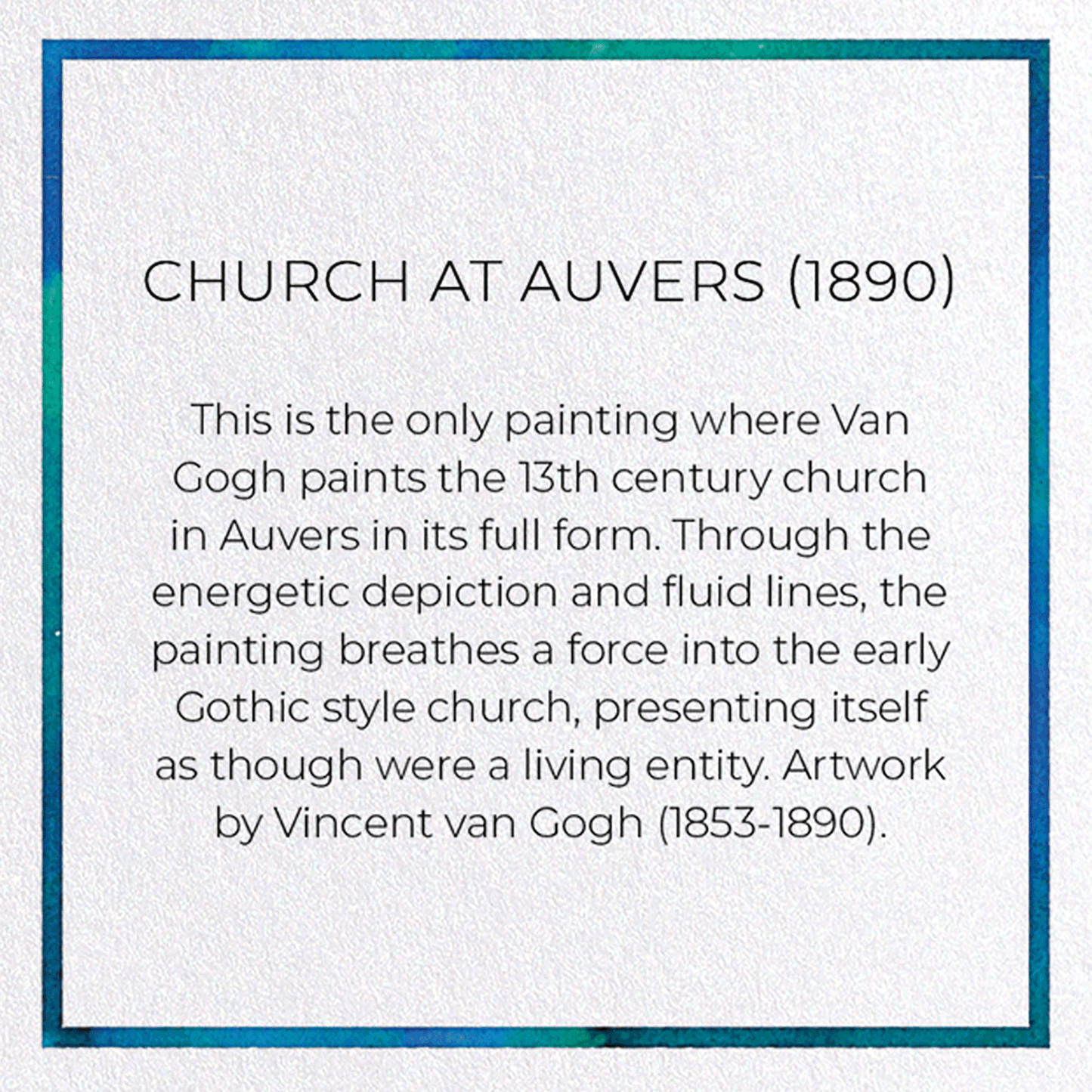 CHURCH AT AUVERS (1890)

This is the only painting where Van Gogh paints the 13th century church in Auvers in its full form. Through the energetic depiction and fluid lines, the painting breathes a force into the early Gothic style church, presenting itself as though were a living entity. Artwork by Vincent van Gogh (1853-1890).